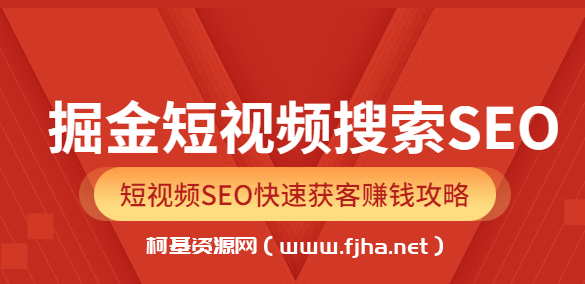 掘金短视频搜索SEO

短视频SEO快速获客赚钱攻略

柯基资源网（www.fjha.net）